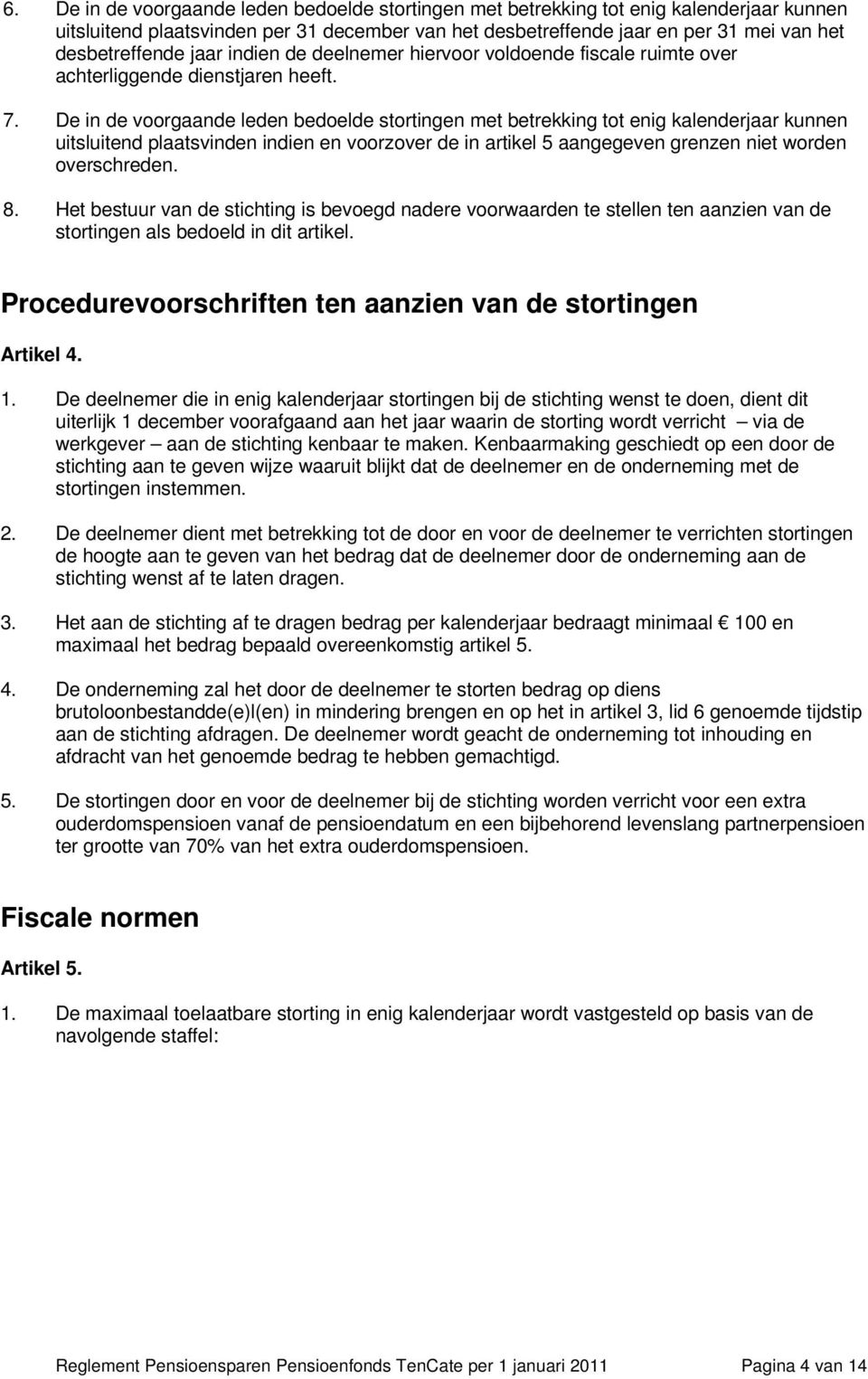 6. De in de voorgaande leden bedoelde stortingen met betrekking tot enig kalenderjaar kunnen uitsluitend plaatsvinden per 31 december van het desbetreffende jaar en per 31 mei van het desbetreffende jaar indien de deelnemer hiervoor voldoende fiscale ruimte over achterliggende dienstjaren heeft.

7. De in de voorgaande leden bedoelde stortingen met betrekking tot enig kalenderjaar kunnen uitsluitend plaatsvinden indien en voorzover de in artikel 5 aangegeven grenzen niet worden overschreden.

8. Het bestuur van de stichting is bevoegd nadere voorwaarden te stellen ten aanzien van de stortingen als bedoeld in dit artikel.

Procedurevoorschriften ten aanzien van de stortingen

Artikel 4.

1. De deelnemer die in enig kalenderjaar stortingen bij de stichting wenst te doen, dient dit uiterlijk 1 december voorafgaand aan het jaar waarin de storting wordt verricht – via de werkgever – aan de stichting kenbaar te maken. Kenbaarmaking geschiedt op een door de stichting aan te geven wijze waaruit blijkt dat de deelnemer en de onderneming met de stortingen instemmen.

2. De deelnemer dient met betrekking tot de door en voor de deelnemer te verrichten stortingen de hoogte aan te geven van het bedrag dat de deelnemer door de onderneming aan de stichting wenst af te laten dragen.

3. Het aan de stichting af te dragen bedrag per kalenderjaar bedraagt minimaal € 100 en maximaal het bedrag bepaald overeenkomstig artikel 5.

4. De onderneming zal het door de deelnemer te storten bedrag op diens brutoloonbestandde(e)l(en) in mindering brengen en op het in artikel 3, lid 6 genoemde tijdstip aan de stichting afdragen. De deelnemer wordt geacht de onderneming tot inhouding en afdracht van het genoemde bedrag te hebben gemachtigd.

5. De stortingen door en voor de deelnemer bij de stichting worden verricht voor een extra ouderdomspensioen vanaf de pensioendatum en een bijbehorend levenslang partnerpensioen ter grootte van 70% van het extra ouderdomspensioen.

Fiscale normen

Artikel 5.

1. De maximaal toelaatbare storting in enig kalenderjaar wordt vastgesteld op basis van de navolgende staffel:

Reglement Pensioensparen Pensioenfonds TenCate per 1 januari 2011 Pagina 4 van 14